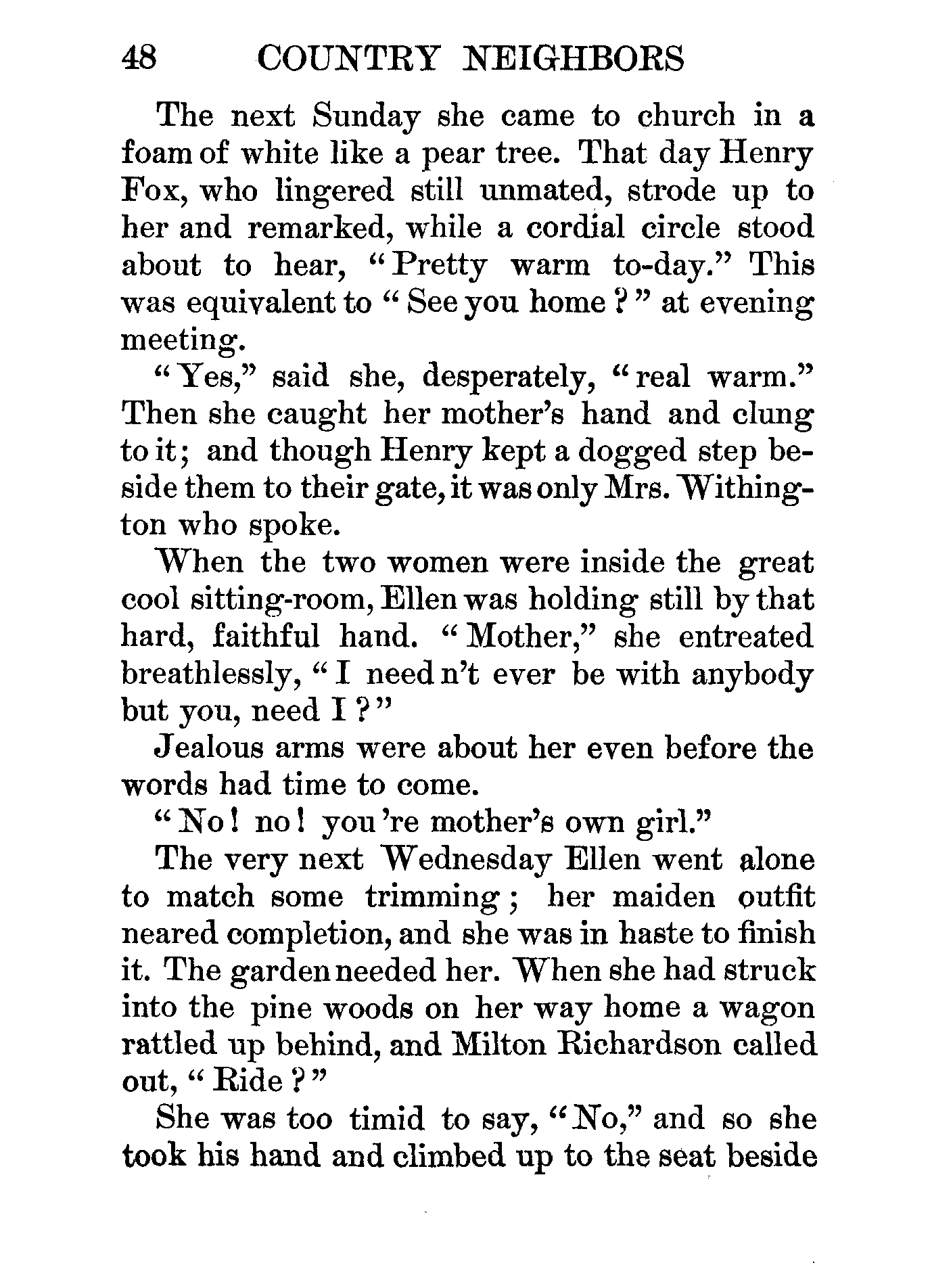 48 COUNTRY NEIGHBORS

The next Sunday she came to church in a foam of white like a pear tree. That day Henry Fox, who lingered still unmated, strode up to her and remarked, while a cordial circle stood about to hear, "Pretty warm to-day." This was equivalent to "See you home?" at evening meeting.

"Yes," said she, desperately, "real warm." Then she caught her mother's hand and clung to it; and though Henry kept a dogged step beside them to their gate, it was only Mrs. Withington who spoke.

When the two women were inside the great cool sitting-room, Ellen was holding still by that hard, faithful hand. "Mother," she entreated breathlessly, "I need n't ever be with anybody but you, need I?"

Jealous arms were about her even before the words had time to come.

"No! no! you 're mother's own girl."

The very next Wednesday Ellen went alone to match some trimming; her maiden outfit neared completion, and she was in haste to finish it. The garden needed her. When she had struck into the pine woods on her way home a wagon rattled up behind, and Milton Richardson called out, "Ride?"

She was too timid to say, "No," and so she took his hand and climbed up to the seat beside